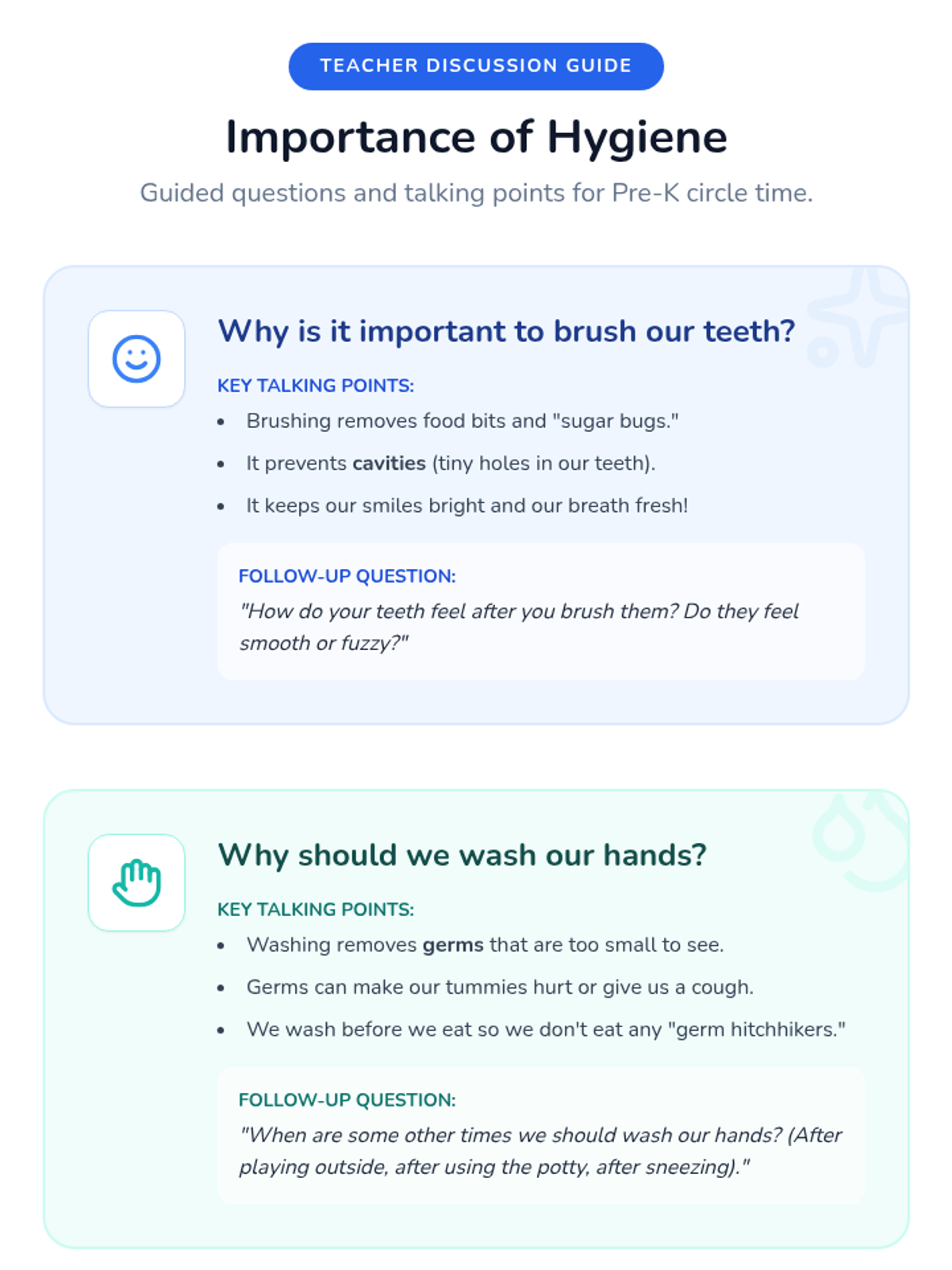 TEACHER DISCUSSION GUIDE

Importance of Hygiene

Guided questions and talking points for Pre-K circle time.

Why is it important to brush our teeth?

KEY TALKING POINTS:

• Brushing removes food bits and "sugar bugs."
• It prevents cavities (tiny holes in our teeth).
• It keeps our smiles bright and our breath fresh!

FOLLOW-UP QUESTION:

"How do your teeth feel after you brush them? Do they feel smooth or fuzzy?"

Why should we wash our hands?

KEY TALKING POINTS:

• Washing removes germs that are too small to see.
• Germs can make our tummies hurt or give us a cough.
• We wash before we eat so we don't eat any "germ hitchhikers."

FOLLOW-UP QUESTION:

"When are some other times we should wash our hands? (After playing outside, after using the potty, after sneezing)."